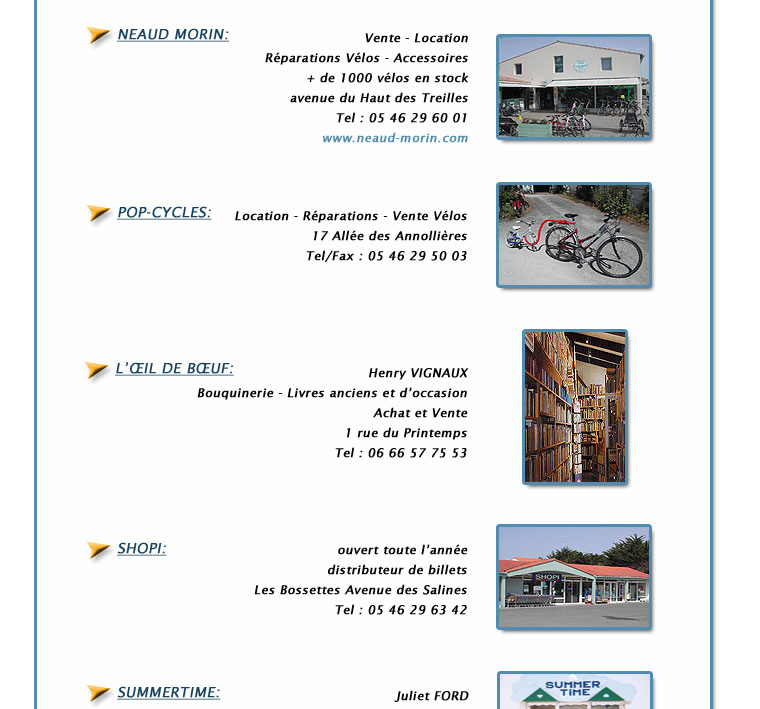 NEAUD MORIN:

Vente - Location
Réparations Vélos - Accessoires
+ de 1000 vélos en stock
avenue du Haut des Treilles
Tel : 05 46 29 60 01
www.neaud-morin.com

POP-CYCLES:

Location - Réparations - Vente Vélos
17 Allée des Annollières
Tel/Fax : 05 46 29 50 03

L'ŒIL DE BŒUF:

Henry VIGNAUX
Bouquinerie - Livres anciens et d'occasion
Achat et Vente
1 rue du Printemps
Tel : 06 66 57 75 53

SHOPI:

ouvert toute l'année
distributeur de billets
Les Bossettes Avenue des Salines
Tel : 05 46 29 63 42

SHOPI

SUMMERTIME:

Juliet FORD

SUMMER TIME